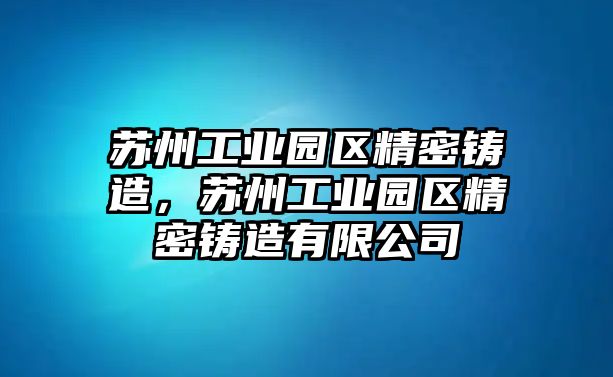 苏州工业园区精密铸造，苏州工业园区精密铸造有限公司